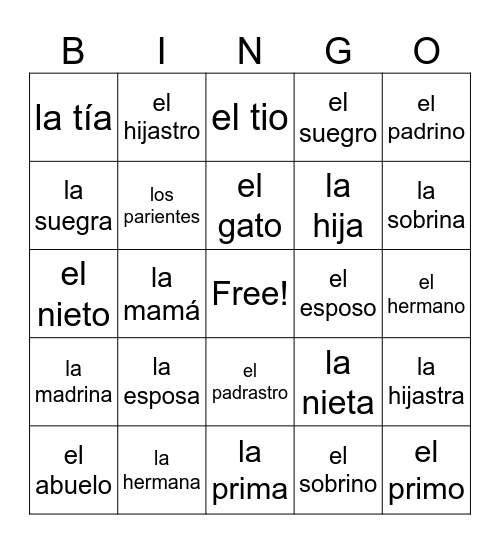 | B | I | N | G | O |
|---|---|---|---|---|
| la tía | el hijastro | el tio | el suegro | el padrino |
| la suegra | los parientes | el gato | la hija | la sobrina |
| el nieto | la mamá | Free! | el esposo | el hermano |
| la madrina | la esposa | el padrastro | la nieta | la hijastra |
| el abuelo | la hermana | la prima | el sobrino | el primo |